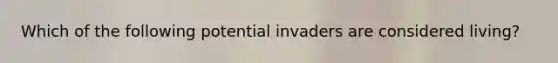 Which of the following potential invaders are considered living?